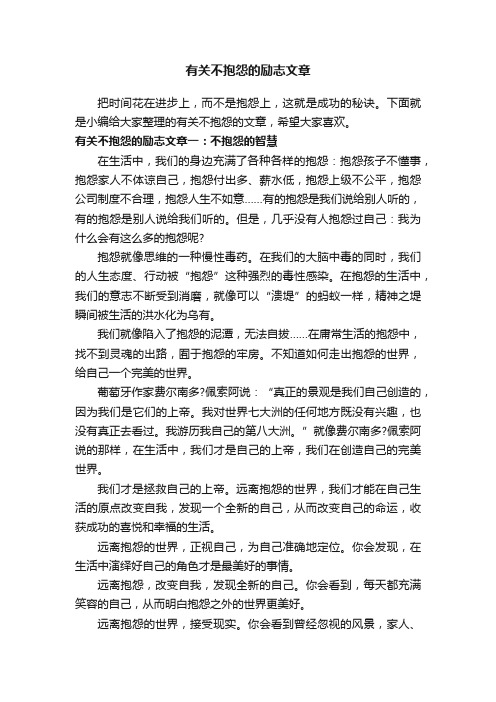 有关不抱怨的励志文章

把时间花在进步上，而不是抱怨上，这就是成功的秘诀。下面就是小编给大家整理的有关不抱怨的文章，希望大家喜欢。

有关不抱怨的励志文章一：不抱怨的智慧

在生活中，我们的身边充满了各种各样的抱怨：抱怨孩子不懂事，抱怨家人不体谅自己，抱怨付出多、薪水低，抱怨上级不公平，抱怨公司制度不合理，抱怨人生不如意……有的抱怨是我们说给别人听的，有的抱怨是别人说给我们听的。但是，几乎没有人抱怨过自己：我为什么会有这么多的抱怨呢?

抱怨就像思维的一种慢性毒药。在我们的大脑中毒的同时，我们的人生态度、行动被“抱怨”这种强烈的毒性感染。在抱怨的生活中，我们的意志不断受到消磨，就像可以“溃堤”的蚂蚁一样，精神之堤瞬间被生活的洪水化为乌有。

我们就像陷入了抱怨的泥潭，无法自拔……在庸常生活的抱怨中，找不到灵魂的出路，囿于抱怨的牢房。不知道如何走出抱怨的世界，给自己一个完美的世界。

葡萄牙作家费尔南多?佩索阿说：“真正的景观是我们自己创造的，因为我们是它们的上帝。我对世界七大洲的任何地方既没有兴趣，也没有真正去看过。我游历我自己的第八大洲。”就像费尔南多?佩索阿说的那样，在生活中，我们才是自己的上帝，我们在创造自己的完美世界。

我们才是拯救自己的上帝。远离抱怨的世界，我们才能在自己生活的原点改变自我，发现一个全新的自己，从而改变自己的命运，收获成功的喜悦和幸福的生活。

远离抱怨的世界，正视自己，为自己准确地定位。你会发现，在生活中演绎好自己的角色才是最美好的事情。

远离抱怨，改变自我，发现全新的自己。你会看到，每天都充满笑容的自己，从而明白抱怨之外的世界更美好。

远离抱怨的世界，接受现实。你会看到曾经忽视的风景，家人、